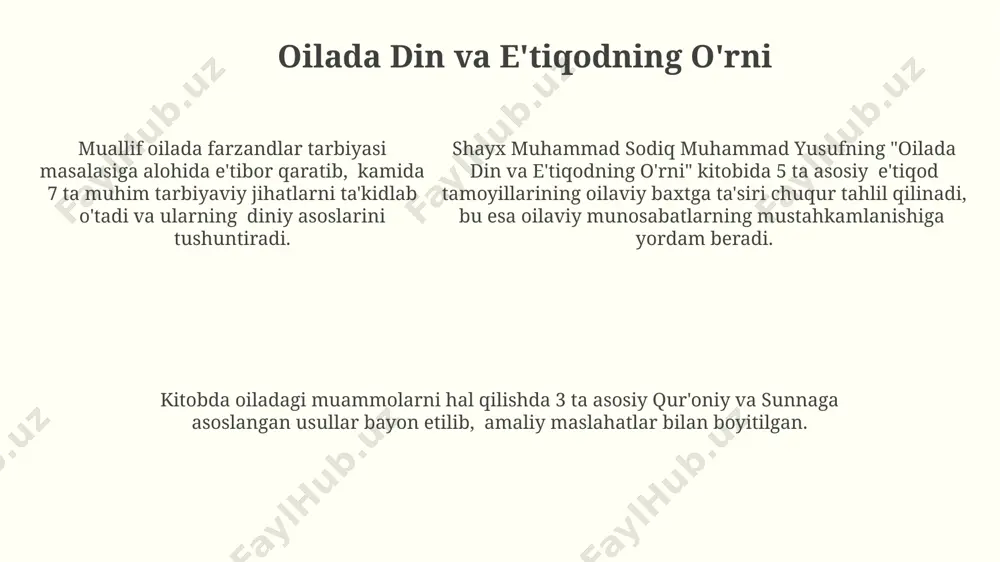 Oilada Din va E'tiqodning O'rni

Muallif oilada farzandlar tarbiyasi masalasiga alohida e'tibor qaratib, kamida 7 ta muhim tarbiyaviy jihatlarni ta'kidlab o'tadi va ularning diniy asoslarini tushuntiradi.

Shayx Muhammad Sodiq Muhammad Yusufning "Oilada Din va E'tiqodning O'rni" kitobida 5 ta asosiy e'tiqod tamoyillarining oilaviy baxtga ta'siri chuqur tahlil qilinadi, bu esa oilaviy munosabatlarning mustahkamlanishiga yordam beradi.

Kitobda oiladagi muammolarni hal qilishda 3 ta asosiy Qur'oniy va Sunnaga asoslangan usullar bayon etilib, amaliy maslahatlar bilan boyitilgan.

FaylHub.uz FaylHub.uz FaylHub.uz FaylHub.uz FaylHub.uz FaylHub.uz